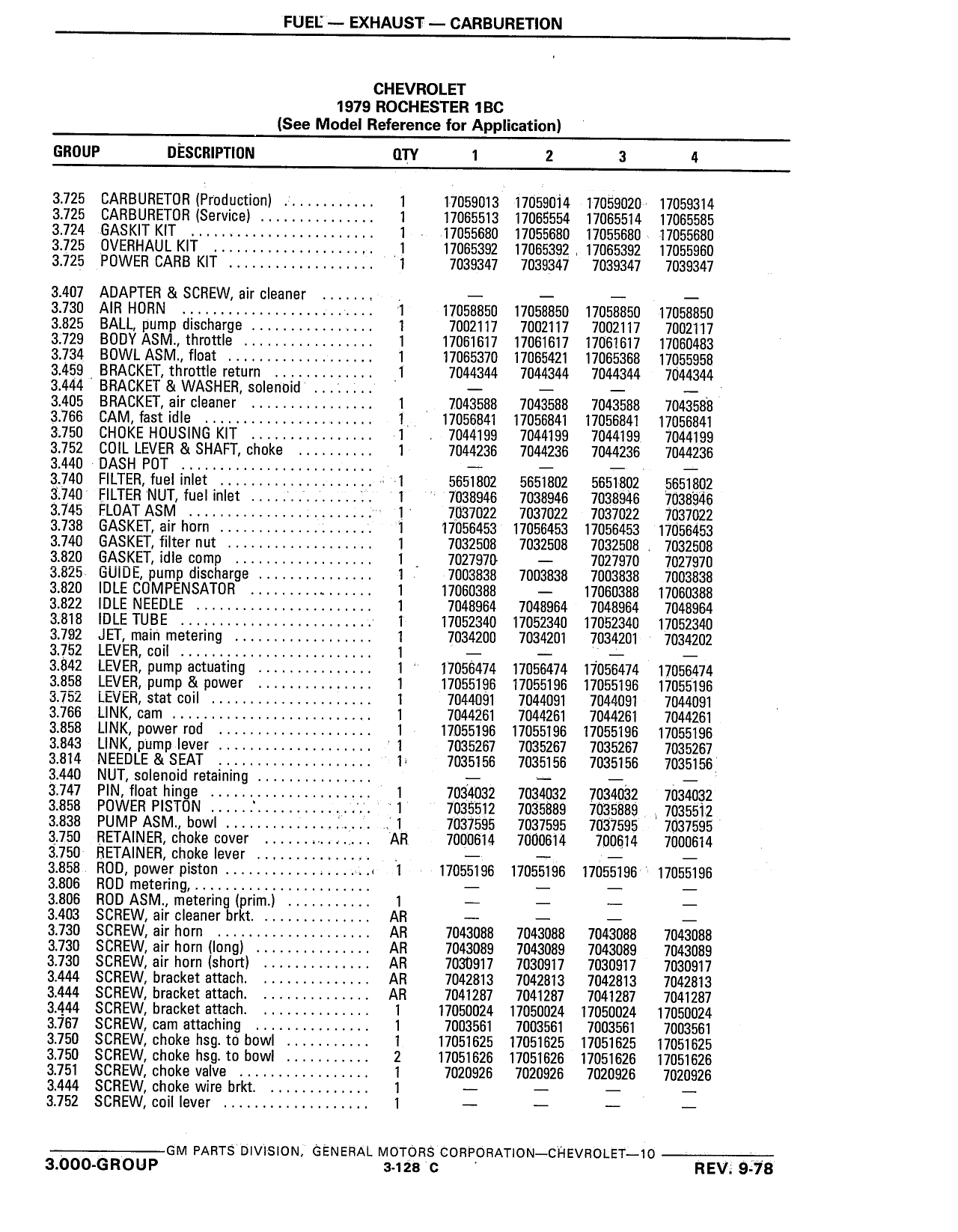 FUEL — EXHAUST — CARBURETION

CHEVROLET
1979 ROCHESTER 1BC
(See Model Reference for Application)

| GROUP | DESCRIPTION | QTY | 1 | 2 | 3 | 4 |
|---|---|---|---|---|---|---|
| 3.725 | CARBURETOR (Production) | 1 | 17059013 | 17059014 | 17059020 | 17059314 |
| 3.725 | CARBURETOR (Service) | 1 | 17065513 | 17065554 | 17065514 | 17065585 |
| 3.724 | GASKIT KIT | 1 | 17055680 | 17055680 | 17055680 | 17055680 |
| 3.725 | OVERHAUL KIT | 1 | 17065392 | 17065392 | 17065392 | 17055960 |
| 3.725 | POWER CARB KIT | 1 | 7039347 | 7039347 | 7039347 | 7039347 |
| 3.407 | ADAPTER & SCREW, air cleaner | | — | — | — | — |
| 3.730 | AIR HORN | 1 | 17058850 | 17058850 | 17058850 | 17058850 |
| 3.825 | BALL, pump discharge | 1 | 7002117 | 7002117 | 7002117 | 7002117 |
| 3.729 | BODY ASM., throttle | 1 | 17061617 | 17061617 | 17061617 | 17060483 |
| 3.734 | BOWL ASM., float | 1 | 17065370 | 17065421 | 17065368 | 17055958 |
| 3.459 | BRACKET, throttle return | 1 | 7044344 | 7044344 | 7044344 | 7044344 |
| 3.444 | BRACKET & WASHER, solenoid | | — | — | — | — |
| 3.405 | BRACKET, air cleaner | 1 | 7043588 | 7043588 | 7043588 | 7043588 |
| 3.766 | CAM, fast idle | 1 | 17056841 | 17056841 | 17056841 | 17056841 |
| 3.750 | CHOKE HOUSING KIT | 1 | 7044199 | 7044199 | 7044199 | 7044199 |
| 3.752 | COIL LEVER & SHAFT, choke | 1 | 7044236 | 7044236 | 7044236 | 7044236 |
| 3.440 | DASH POT | | — | — | — | — |
| 3.740 | FILTER, fuel inlet | 1 | 5651802 | 5651802 | 5651802 | 5651802 |
| 3.740 | FILTER NUT, fuel inlet | 1 | 7038946 | 7038946 | 7038946 | 7038946 |
| 3.745 | FLOAT ASM | 1 | 7037022 | 7037022 | 7037022 | 7037022 |
| 3.738 | GASKET, air horn | 1 | 17056453 | 17056453 | 17056453 | 17056453 |
| 3.740 | GASKET, filter nut | 1 | 7032508 | 7032508 | 7032508 | 7032508 |
| 3.820 | GASKET, idle comp | 1 | 7027970 | — | 7027970 | 7027970 |
| 3.825 | GUIDE, pump discharge | 1 | 7003838 | 7003838 | 7003838 | 7003838 |
| 3.820 | IDLE COMPENSATOR | 1 | 17060388 | — | 17060388 | 17060388 |
| 3.822 | IDLE NEEDLE | 1 | 7048964 | 7048964 | 7048964 | 7048964 |
| 3.818 | IDLE TUBE | 1 | 17052340 | 17052340 | 17052340 | 17052340 |
| 3.792 | JET, main metering | 1 | 7034200 | 7034201 | 7034201 | 7034202 |
| 3.752 | LEVER, coil | 1 | — | — | — | — |
| 3.842 | LEVER, pump actuating | 1 | 17056474 | 17056474 | 17056474 | 17056474 |
| 3.858 | LEVER, pump & power | 1 | 17055196 | 17055196 | 17055196 | 17055196 |
| 3.752 | LEVER, stat coil | 1 | 7044091 | 7044091 | 7044091 | 7044091 |
| 3.766 | LINK, cam | 1 | 7044261 | 7044261 | 7044261 | 7044261 |
| 3.858 | LINK, power rod | 1 | 17055196 | 17055196 | 17055196 | 17055196 |
| 3.843 | LINK, pump lever | 1 | 7035267 | 7035267 | 7035267 | 7035267 |
| 3.814 | NEEDLE & SEAT | 1 | 7035156 | 7035156 | 7035156 | 7035156 |
| 3.440 | NUT, solenoid retaining | | — | — | — | — |
| 3.747 | PIN, float hinge | 1 | 7034032 | 7034032 | 7034032 | 7034032 |
| 3.858 | POWER PISTON | 1 | 7035512 | 7035889 | 7035889 | 7035512 |
| 3.838 | PUMP ASM., bowl | 1 | 7037595 | 7037595 | 7037595 | 7037595 |
| 3.750 | RETAINER, choke cover | AR | 7000614 | 7000614 | 700614 | 7000614 |
| 3.750 | RETAINER, choke lever | | — | — | — | — |
| 3.858 | ROD, power piston | 1 | 17055196 | 17055196 | 17055196 | 17055196 |
| 3.806 | ROD metering, | | — | — | — | — |
| 3.806 | ROD ASM., metering (prim.) | 1 | — | — | — | — |
| 3.403 | SCREW, air cleaner brkt. | AR | — | — | — | — |
| 3.730 | SCREW, air horn | AR | 7043088 | 7043088 | 7043088 | 7043088 |
| 3.730 | SCREW, air horn (long) | AR | 7043089 | 7043089 | 7043089 | 7043089 |
| 3.730 | SCREW, air horn (short) | AR | 7030917 | 7030917 | 7030917 | 7030917 |
| 3.444 | SCREW, bracket attach. | AR | 7042813 | 7042813 | 7042813 | 7042813 |
| 3.444 | SCREW, bracket attach. | AR | 7041287 | 7041287 | 7041287 | 7041287 |
| 3.444 | SCREW, bracket attach. | 1 | 17050024 | 17050024 | 17050024 | 17050024 |
| 3.767 | SCREW, cam attaching | 1 | 7003561 | 7003561 | 7003561 | 7003561 |
| 3.750 | SCREW, choke hsg. to bowl | 1 | 17051625 | 17051625 | 17051625 | 17051625 |
| 3.750 | SCREW, choke hsg. to bowl | 2 | 17051626 | 17051626 | 17051626 | 17051626 |
| 3.751 | SCREW, choke valve | 1 | 7020926 | 7020926 | 7020926 | 7020926 |
| 3.444 | SCREW, choke wire brkt. | 1 | — | — | — | — |
| 3.752 | SCREW, coil lever | 1 | — | — | — | — |

GM PARTS DIVISION, GENERAL MOTORS CORPORATION—CHEVROLET—10

3.000-GROUP 3-128 C REV. 9-78